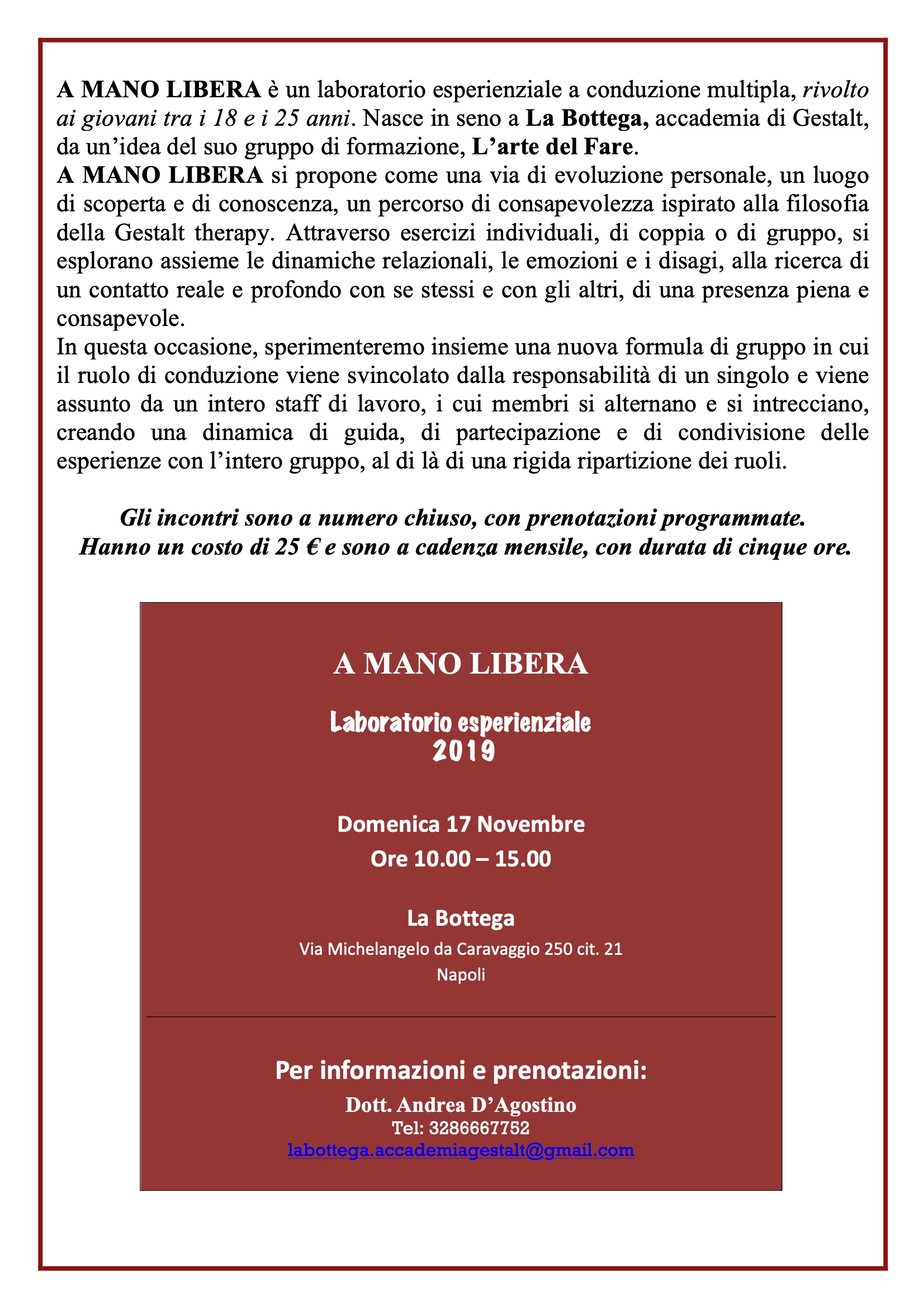 A MANO LIBERA è un laboratorio esperienziale a conduzione multipla, rivolto ai giovani tra i 18 e i 25 anni. Nasce in seno a La Bottega, accademia di Gestalt, da un'idea del suo gruppo di formazione, L'arte del Fare.
A MANO LIBERA si propone come una via di evoluzione personale, un luogo di scoperta e di conoscenza, un percorso di consapevolezza ispirato alla filosofia della Gestalt therapy. Attraverso esercizi individuali, di coppia o di gruppo, si esplorano assieme le dinamiche relazionali, le emozioni e i disagi, alla ricerca di un contatto reale e profondo con se stessi e con gli altri, di una presenza piena e consapevole.
In questa occasione, sperimenteremo insieme una nuova formula di gruppo in cui il ruolo di conduzione viene svincolato dalla responsabilità di un singolo e viene assunto da un intero staff di lavoro, i cui membri si alternano e si intrecciano, creando una dinamica di guida, di partecipazione e di condivisione delle esperienze con l'intero gruppo, al di là di una rigida ripartizione dei ruoli.

Gli incontri sono a numero chiuso, con prenotazioni programmate.
Hanno un costo di 25 € e sono a cadenza mensile, con durata di cinque ore.

A MANO LIBERA

Laboratorio esperienziale
2019

Domenica 17 Novembre
Ore 10.00 – 15.00

La Bottega
Via Michelangelo da Caravaggio 250 cit. 21
Napoli

Per informazioni e prenotazioni:
Dott. Andrea D'Agostino
Tel: 3286667752
labottega.accademiagestalt@gmail.com